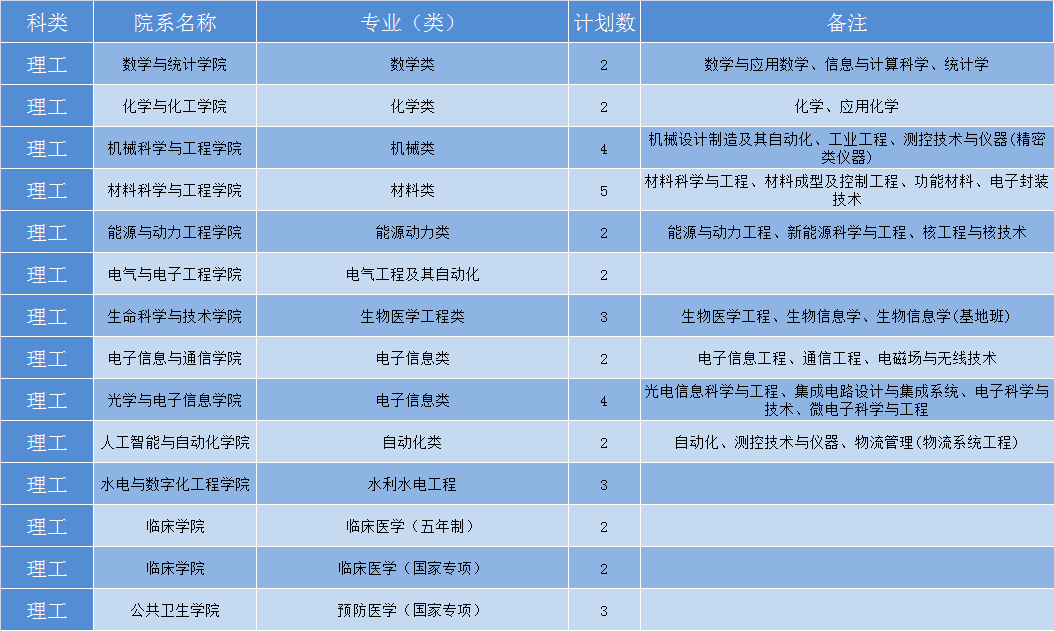 | 科类 | 院系名称 | 专业（类） | 计划数 | 备注 |
|---|---|---|---|---|
| 理工 | 数学与统计学院 | 数学类 | 2 | 数学与应用数学、信息与计算科学、统计学 |
| 理工 | 化学与化工学院 | 化学类 | 2 | 化学、应用化学 |
| 理工 | 机械科学与工程学院 | 机械类 | 4 | 机械设计制造及其自动化、工业工程、测控技术与仪器(精密类仪器) |
| 理工 | 材料科学与工程学院 | 材料类 | 5 | 材料科学与工程、材料成型及控制工程、功能材料、电子封装技术 |
| 理工 | 能源与动力工程学院 | 能源动力类 | 2 | 能源与动力工程、新能源科学与工程、核工程与核技术 |
| 理工 | 电气与电子工程学院 | 电气工程及其自动化 | 2 | |
| 理工 | 生命科学与技术学院 | 生物医学工程类 | 3 | 生物医学工程、生物信息学、生物信息学(基地班) |
| 理工 | 电子信息与通信学院 | 电子信息类 | 2 | 电子信息工程、通信工程、电磁场与无线技术 |
| 理工 | 光学与电子信息学院 | 电子信息类 | 4 | 光电信息科学与工程、集成电路设计与集成系统、电子科学与技术、微电子科学与工程 |
| 理工 | 人工智能与自动化学院 | 自动化类 | 2 | 自动化、测控技术与仪器、物流管理(物流系统工程) |
| 理工 | 水电与数字化工程学院 | 水利水电工程 | 3 | |
| 理工 | 临床学院 | 临床医学（五年制） | 2 | |
| 理工 | 临床学院 | 临床医学（国家专项） | 2 | |
| 理工 | 公共卫生学院 | 预防医学（国家专项） | 3 | |